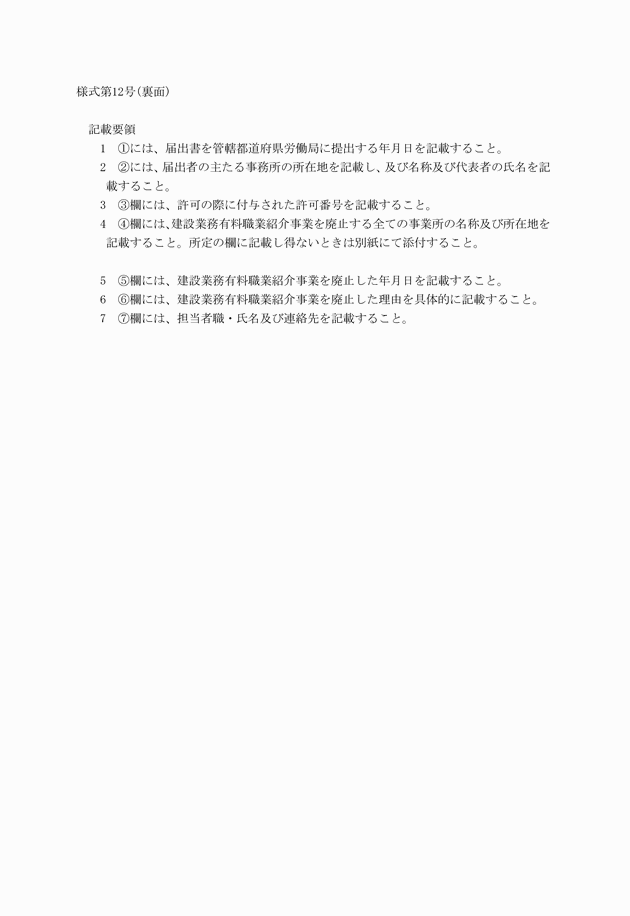 様式第12号（裏面）

記載要領

1　①には、届出書を管轄都道府県労働局に提出する年月日を記載すること。

2　②には、届出者の主たる事務所の所在地を記載し、及び名称及び代表者の氏名を記載すること。

3　③欄には、許可の際に付与された許可番号を記載すること。

4　④欄には、建設業務有料職業紹介事業を廃止する全ての事業所の名称及び所在地を記載すること。所定の欄に記載し得ないときは別紙にて添付すること。

5　⑤欄には、建設業務有料職業紹介事業を廃止した年月日を記載すること。

6　⑥欄には、建設業務有料職業紹介事業を廃止した理由を具体的に記載すること。

7　⑦欄には、担当者職・氏名及び連絡先を記載すること。